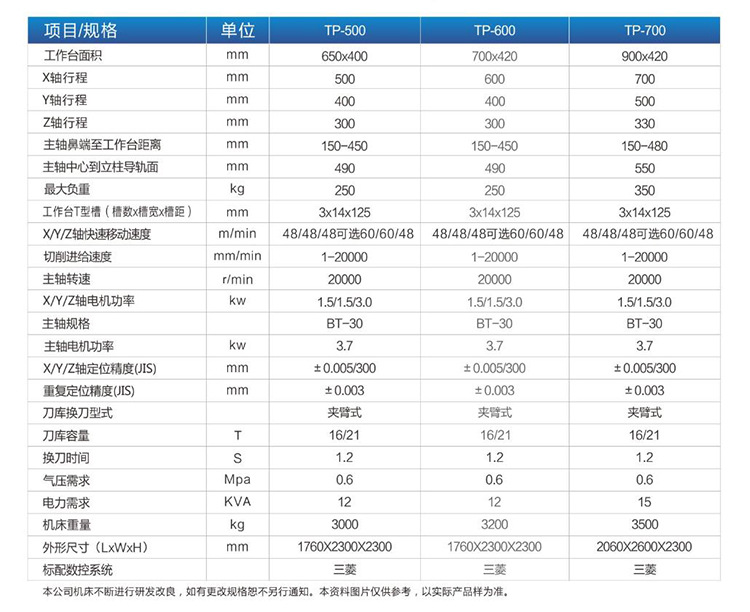 | 项目/规格 | 单位 | TP-500 | TP-600 | TP-700 |
|---|---|---|---|---|
| 工作台面积 | mm | 650x400 | 700x420 | 900x420 |
| X轴行程 | mm | 500 | 600 | 700 |
| Y轴行程 | mm | 400 | 400 | 500 |
| Z轴行程 | mm | 300 | 300 | 330 |
| 主轴鼻端至工作台距离 | mm | 150-450 | 150-450 | 150-480 |
| 主轴中心到立柱导轨面 | mm | 490 | 490 | 550 |
| 最大负重 | kg | 250 | 250 | 350 |
| 工作台T型槽（槽数x槽宽x槽距） | mm | 3x14x125 | 3x14x125 | 3x14x125 |
| X/Y/Z轴快速移动速度 | m/min | 48/48/48可选60/60/48 | 48/48/48可选60/60/48 | 48/48/48可选60/60/48 |
| 切削进给速度 | mm/min | 1-20000 | 1-20000 | 1-20000 |
| 主轴转速 | r/min | 20000 | 20000 | 20000 |
| X/Y/Z轴电机功率 | kw | 1.5/1.5/3.0 | 1.5/1.5/3.0 | 1.5/1.5/3.0 |
| 主轴规格 | | BT-30 | BT-30 | BT-30 |
| 主轴电机功率 | kw | 3.7 | 3.7 | 3.7 |
| X/Y/Z轴定位精度(JIS) | mm | ±0.005/300 | ±0.005/300 | ±0.005/300 |
| 重复定位精度(JIS) | mm | ±0.003 | ±0.003 | ±0.003 |
| 刀库换刀型式 | | 夹臂式 | 夹臂式 | 夹臂式 |
| 刀库容量 | T | 16/21 | 16/21 | 16/21 |
| 换刀时间 | S | 1.2 | 1.2 | 1.2 |
| 气压需求 | Mpa | 0.6 | 0.6 | 0.6 |
| 电力需求 | KVA | 12 | 12 | 15 |
| 机床重量 | kg | 3000 | 3200 | 3500 |
| 外形尺寸（LxWxH） | mm | 1760X2300X2300 | 1760X2300X2300 | 2060X2600X2300 |
| 标配数控系统 | | 三菱 | 三菱 | 三菱 |

本公司机床不断进行研发改良，如有更改规格恕不另行通知。本资料图片仅供参考，以实际产品样为准。